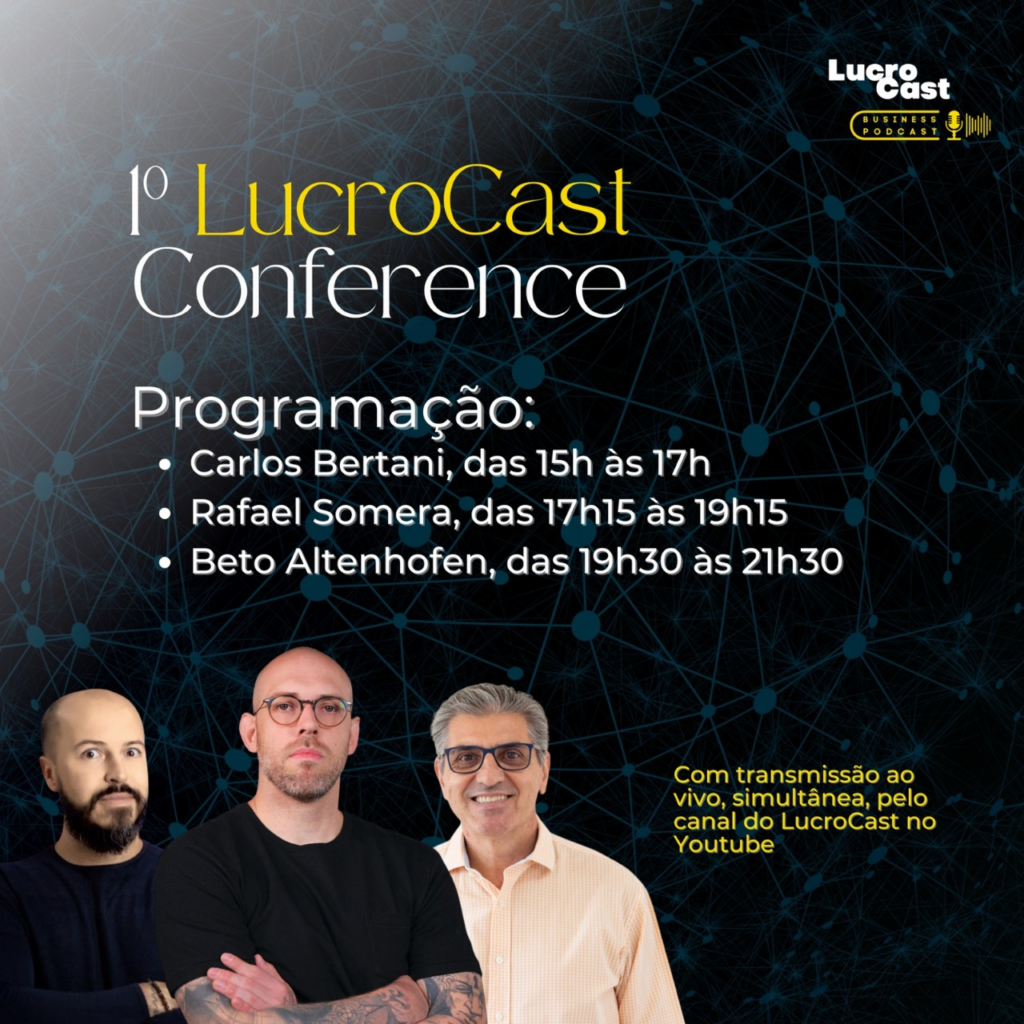 Lucro Cast
BUSINESS PODCAST

1º LucroCast Conference

Programação:
• Carlos Bertani, das 15h às 17h
• Rafael Somera, das 17h15 às 19h15
• Beto Altenhofen, das 19h30 às 21h30

Com transmissão ao vivo, simultânea, pelo canal do LucroCast no Youtube